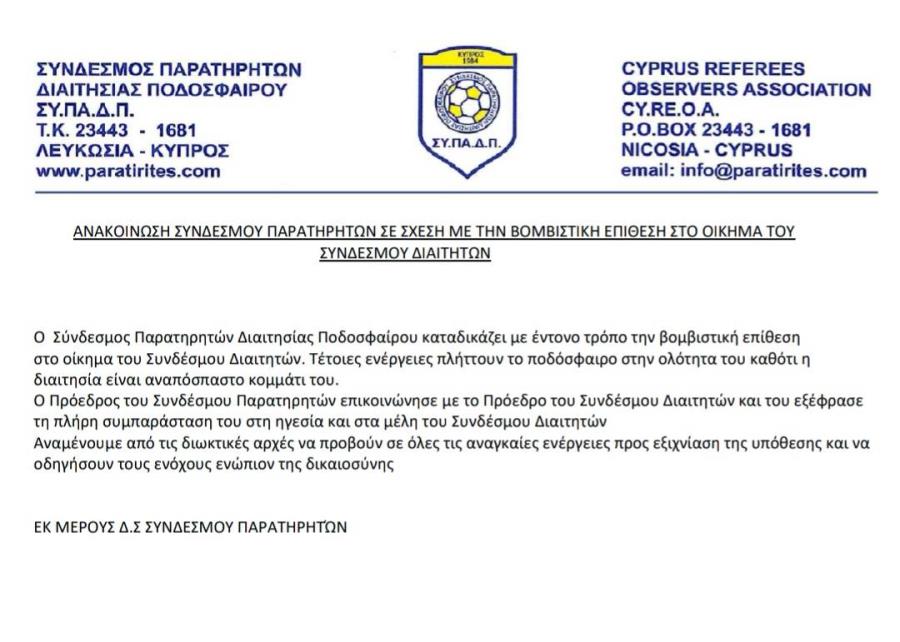 ΣΥΝΔΕΣΜΟΣ ΠΑΡΑΤΗΡΗΤΩΝ
ΔΙΑΙΤΗΣΙΑΣ ΠΟΔΟΣΦΑΙΡΟΥ
ΣΥ.ΠΑ.Δ.Π.
Τ.Κ. 23443 - 1681
ΛΕΥΚΩΣΙΑ - ΚΥΠΡΟΣ
www.paratirites.com

ΚΥΠΡΟΣ
1984
ΣΥ.ΠΑ.Δ.Π.

CYPRUS REFEREES
OBSERVERS ASSOCIATION
CY.RE.O.A.
P.O.BOX 23443 - 1681
NICOSIA - CYPRUS
email: info@paratirites.com

ΑΝΑΚΟΙΝΩΣΗ ΣΥΝΔΕΣΜΟΥ ΠΑΡΑΤΗΡΗΤΩΝ ΣΕ ΣΧΕΣΗ ΜΕ ΤΗΝ ΒΟΜΒΙΣΤΙΚΗ ΕΠΙΘΕΣΗ ΣΤΟ ΟΙΚΗΜΑ ΤΟΥ ΣΥΝΔΕΣΜΟΥ ΔΙΑΙΤΗΤΩΝ

Ο Σύνδεσμος Παρατηρητών Διαιτησίας Ποδοσφαίρου καταδικάζει με έντονο τρόπο την βομβιστική επίθεση στο οίκημα του Συνδέσμου Διαιτητών. Τέτοιες ενέργειες πλήττουν το ποδόσφαιρο στην ολότητα του καθότι η διαιτησία είναι αναπόσπαστο κομμάτι του.
Ο Πρόεδρος του Συνδέσμου Παρατηρητών επικοινώνησε με το Πρόεδρο του Συνδέσμου Διαιτητών και του εξέφρασε τη πλήρη συμπαράσταση του στη ηγεσία και στα μέλη του Συνδέσμου Διαιτητών
Αναμένουμε από τις διωκτικές αρχές να προβούν σε όλες τις αναγκαίες ενέργειες προς εξιχνίαση της υπόθεσης και να οδηγήσουν τους ενόχους ενώπιον της δικαιοσύνης

ΕΚ ΜΕΡΟΥΣ Δ.Σ ΣΥΝΔΕΣΜΟΥ ΠΑΡΑΤΗΡΗΤΏΝ